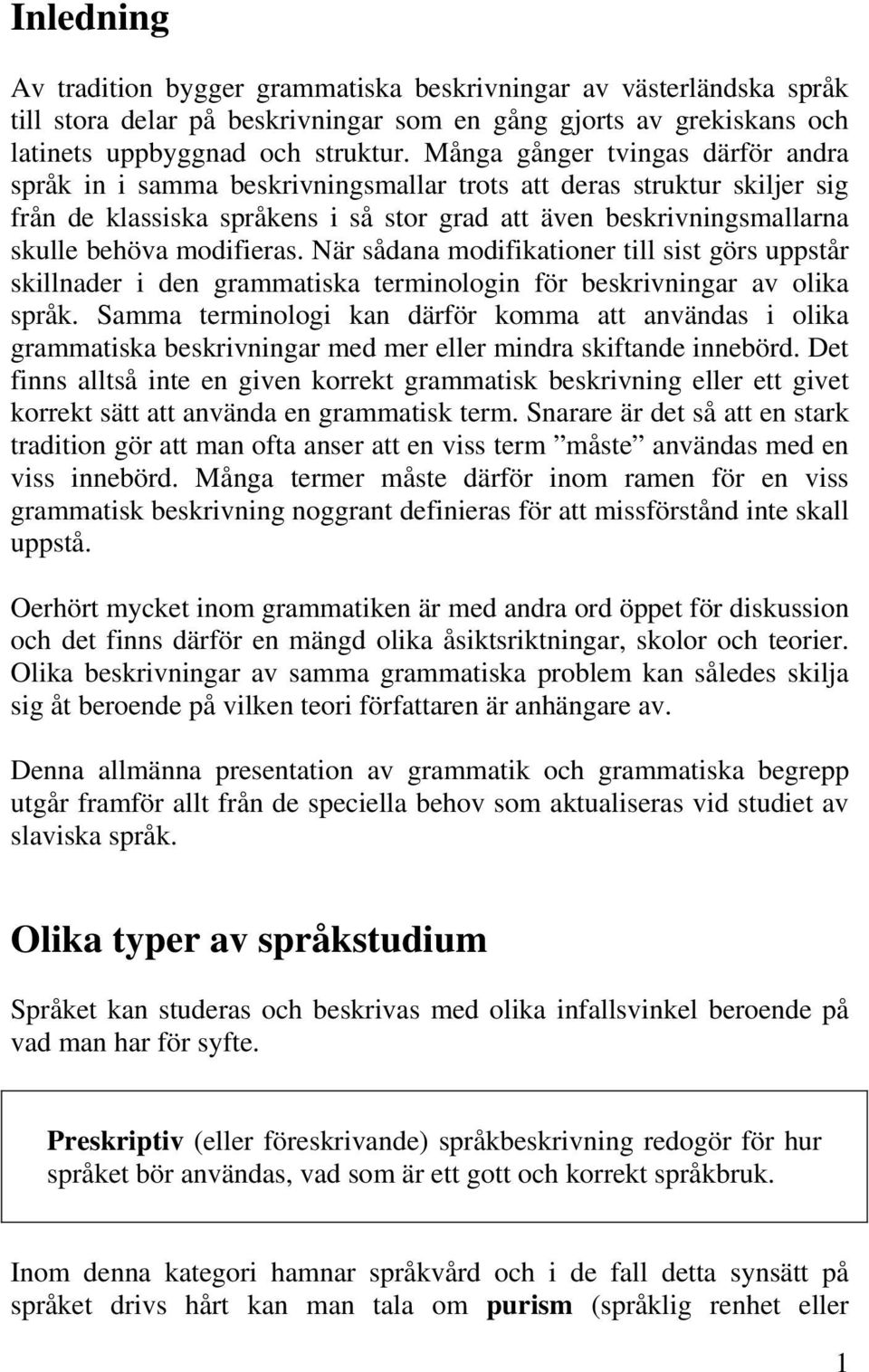 Inledning

Av tradition bygger grammatiska beskrivningar av västerländska språk till stora delar på beskrivningar som en gång gjorts av grekiskans och latinets uppbyggnad och struktur. Många gånger tvingas därför andra språk in i samma beskrivningsmallar trots att deras struktur skiljer sig från de klassiska språkens i så stor grad att även beskrivningsmallarna skulle behöva modifieras. När sådana modifikationer till sist görs uppstår skillnader i den grammatiska terminologin för beskrivningar av olika språk. Samma terminologi kan därför komma att användas i olika grammatiska beskrivningar med mer eller mindra skiftande innebörd. Det finns alltså inte en given korrekt grammatisk beskrivning eller ett givet korrekt sätt att använda en grammatisk term. Snarare är det så att en stark tradition gör att man ofta anser att en viss term ”måste” användas med en viss innebörd. Många termer måste därför inom ramen för en viss grammatisk beskrivning noggrant definieras för att missförstånd inte skall uppstå.

Oerhört mycket inom grammatiken är med andra ord öppet för diskussion och det finns därför en mängd olika åsiktsriktningar, skolor och teorier. Olika beskrivningar av samma grammatiska problem kan således skilja sig åt beroende på vilken teori författaren är anhängare av.

Denna allmänna presentation av grammatik och grammatiska begrepp utgår framför allt från de speciella behov som aktualiseras vid studiet av slaviska språk.

Olika typer av språkstudium

Språket kan studeras och beskrivas med olika infallsvinkel beroende på vad man har för syfte.

Preskriptiv (eller föreskrivande) språkbeskrivning redogör för hur språket bör användas, vad som är ett gott och korrekt språkbruk.

Inom denna kategori hamnar språkvård och i de fall detta synsätt på språket drivs hårt kan man tala om purism (språklig renhet eller

1